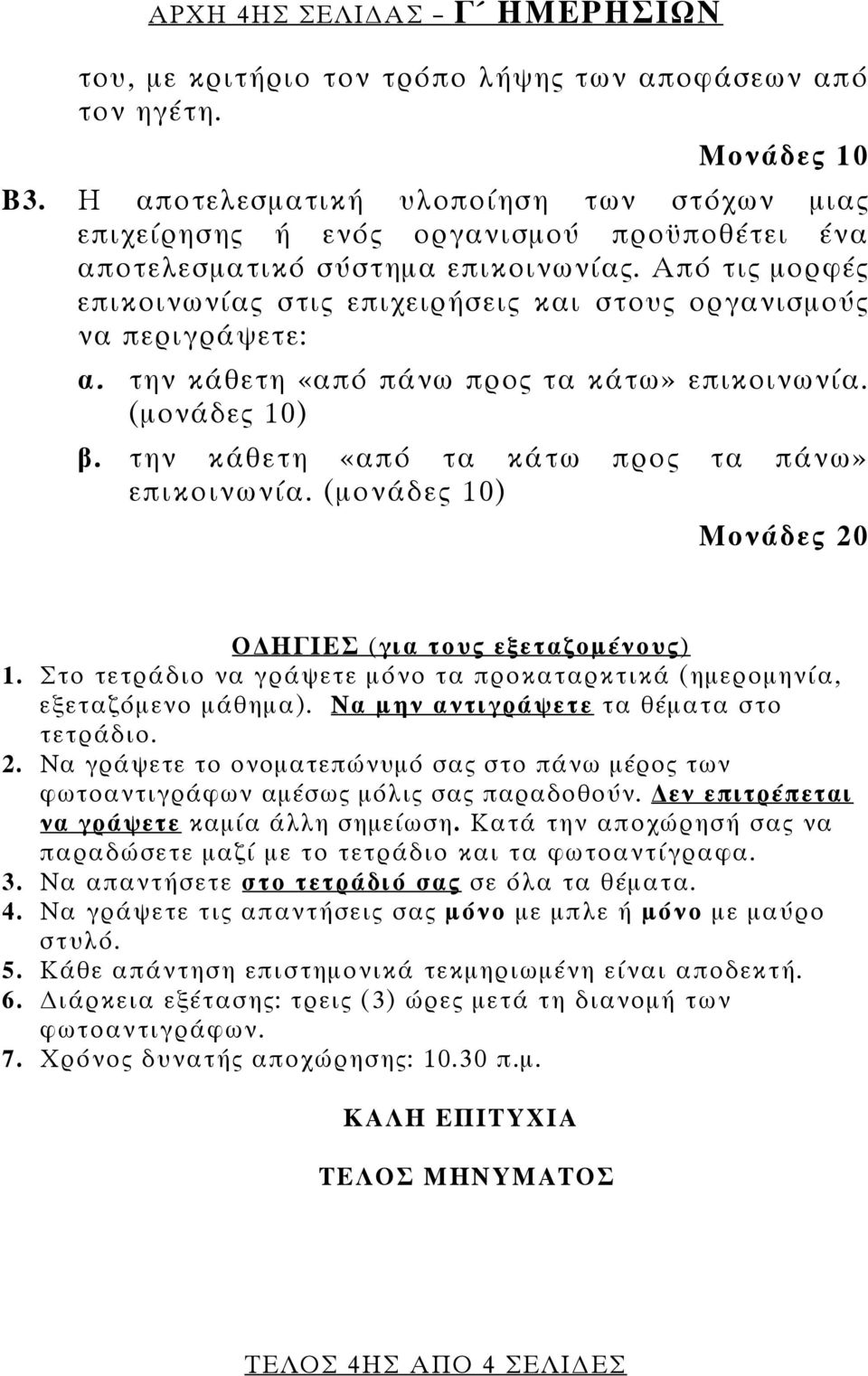 ΑΡΧΗ 4ΗΣ ΣΕΛΙΔΑΣ – Γ΄ ΗΜΕΡΗΣΙΩΝ

του, με κριτήριο τον τρόπο λήψης των αποφάσεων από τον ηγέτη.

Μονάδες 10

Β3. Η αποτελεσματική υλοποίηση των στόχων μιας επιχείρησης ή ενός οργανισμού προϋποθέτει ένα αποτελεσματικό σύστημα επικοινωνίας. Από τις μορφές επικοινωνίας στις επιχειρήσεις και στους οργανισμούς να περιγράψετε:

α. την κάθετη «από πάνω προς τα κάτω» επικοινωνία. (μονάδες 10)

β. την κάθετη «από τα κάτω προς τα πάνω» επικοινωνία. (μονάδες 10)

Μονάδες 20

ΟΔΗΓΙΕΣ (για τους εξεταζομένους)

1. Στο τετράδιο να γράψετε μόνο τα προκαταρκτικά (ημερομηνία, εξεταζόμενο μάθημα). Να μην αντιγράψετε τα θέματα στο τετράδιο.
2. Να γράψετε το ονοματεπώνυμό σας στο πάνω μέρος των φωτοαντιγράφων αμέσως μόλις σας παραδοθούν. Δεν επιτρέπεται να γράψετε καμία άλλη σημείωση. Κατά την αποχώρησή σας να παραδώσετε μαζί με το τετράδιο και τα φωτοαντίγραφα.
3. Να απαντήσετε στο τετράδιό σας σε όλα τα θέματα.
4. Να γράψετε τις απαντήσεις σας μόνο με μπλε ή μόνο με μαύρο στυλό.
5. Κάθε απάντηση επιστημονικά τεκμηριωμένη είναι αποδεκτή.
6. Διάρκεια εξέτασης: τρεις (3) ώρες μετά τη διανομή των φωτοαντιγράφων.
7. Χρόνος δυνατής αποχώρησης: 10.30 π.μ.

ΚΑΛΗ ΕΠΙΤΥΧΙΑ

ΤΕΛΟΣ ΜΗΝΥΜΑΤΟΣ

ΤΕΛΟΣ 4ΗΣ ΑΠΟ 4 ΣΕΛΙΔΕΣ